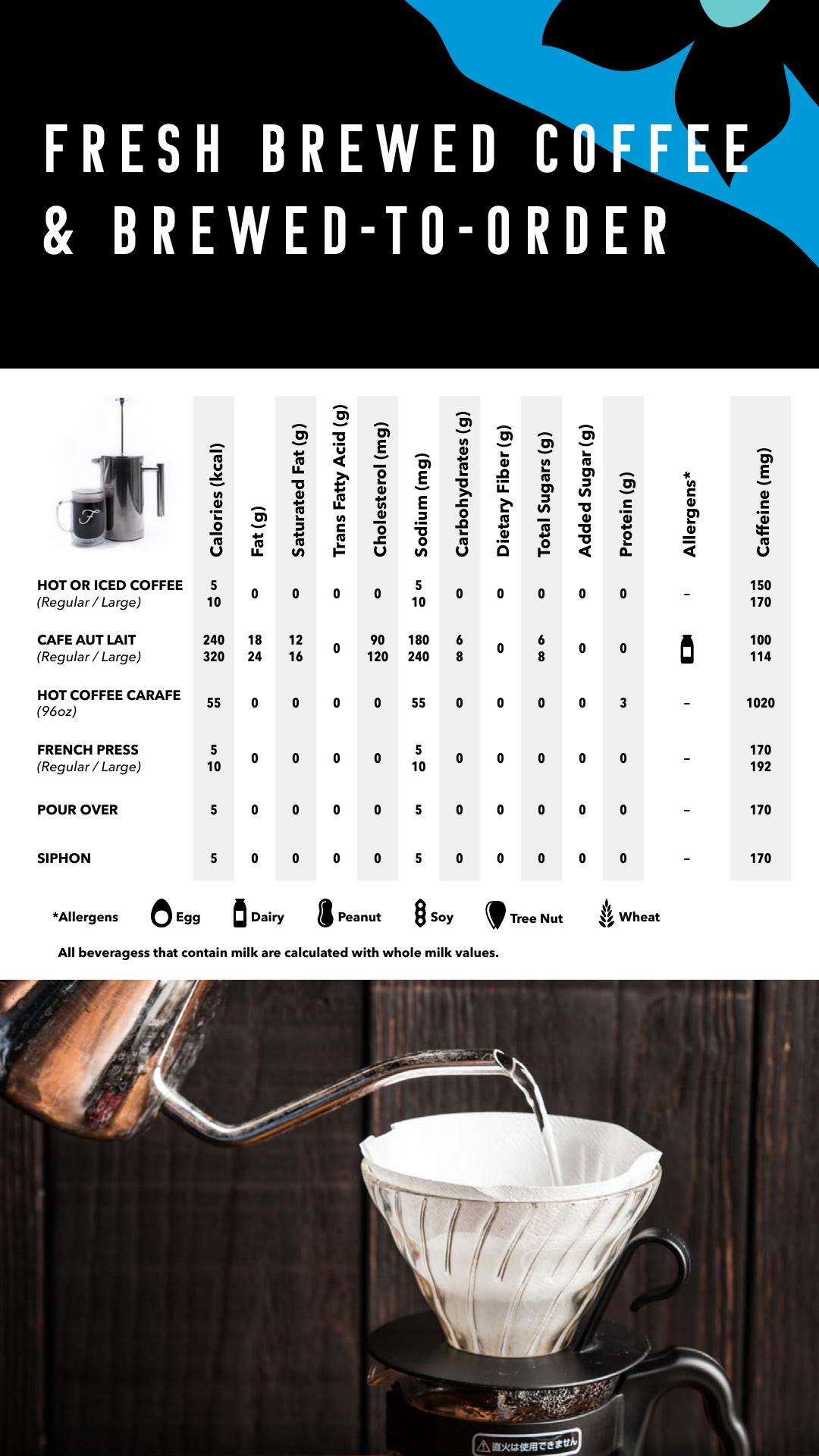 FRESH BREWED COFFEE & BREWED-TO-ORDER

F

| | Calories (kcal) | Fat (g) | Saturated Fat (g) | Trans Fatty Acid (g) | Cholesterol (mg) | Sodium (mg) | Carbohydrates (g) | Dietary Fiber (g) | Total Sugars (g) | Added Sugar (g) | Protein (g) | Allergens* | Caffeine (mg) |
|---|---|---|---|---|---|---|---|---|---|---|---|---|---|
| HOT OR ICED COFFEE (Regular / Large) | 5 10 | 0 | 0 | 0 | 0 | 5 10 | 0 | 0 | 0 | 0 | 0 | – | 150 170 |
| CAFE AUT LAIT (Regular / Large) | 240 320 | 18 24 | 12 16 | 0 | 90 120 | 180 240 | 6 8 | 0 | 6 8 | 0 | 0 | | 100 114 |
| HOT COFFEE CARAFE (96oz) | 55 | 0 | 0 | 0 | 0 | 55 | 0 | 0 | 0 | 0 | 3 | – | 1020 |
| FRENCH PRESS (Regular / Large) | 5 10 | 0 | 0 | 0 | 0 | 5 10 | 0 | 0 | 0 | 0 | 0 | – | 170 192 |
| POUR OVER | 5 | 0 | 0 | 0 | 0 | 5 | 0 | 0 | 0 | 0 | 0 | – | 170 |
| SIPHON | 5 | 0 | 0 | 0 | 0 | 5 | 0 | 0 | 0 | 0 | 0 | – | 170 |

*Allergens Egg Dairy Peanut Soy Tree Nut Wheat

All beveragess that contain milk are calculated with whole milk values.

直火は使用できません